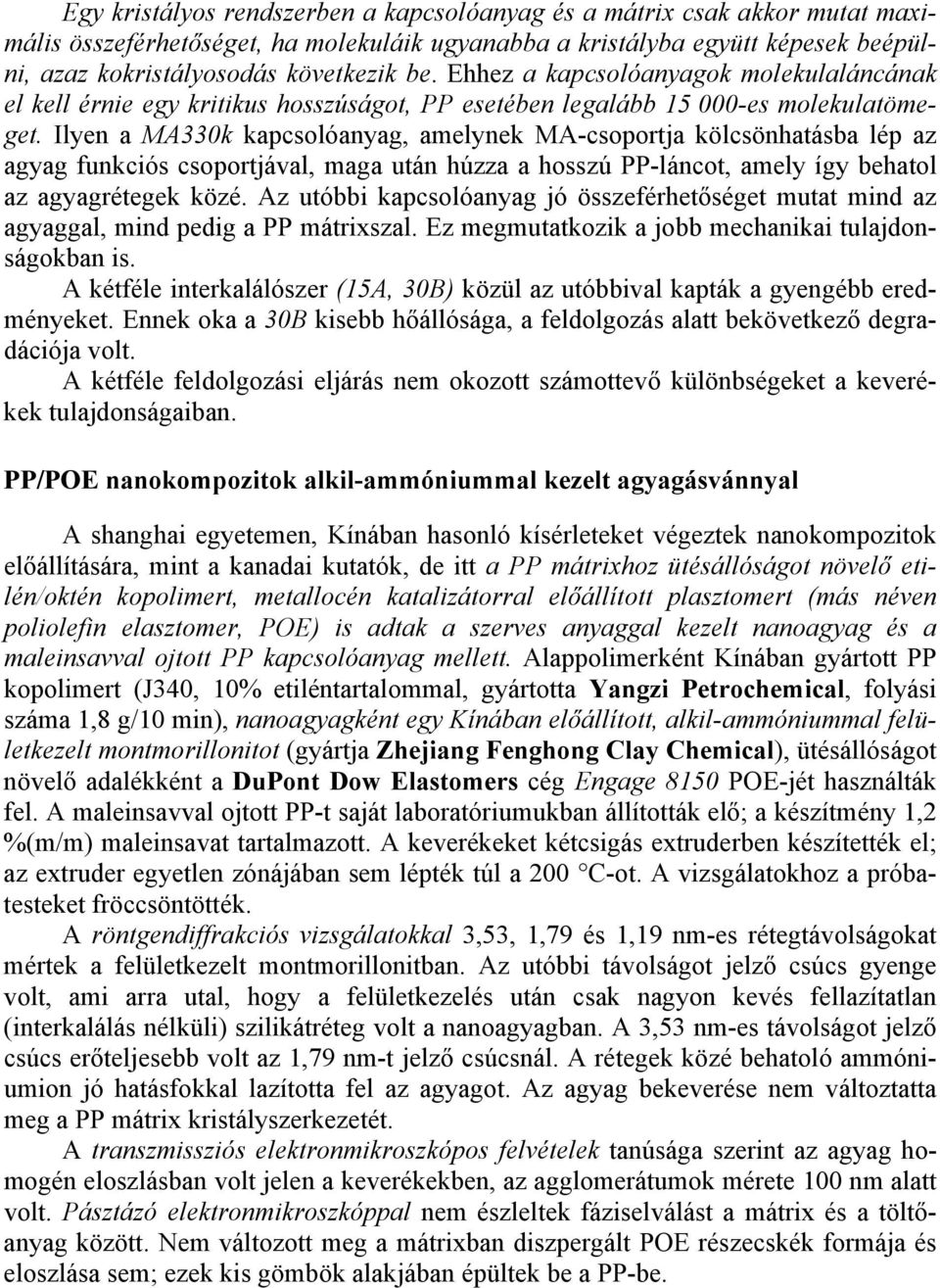 Egy kristályos rendszerben a kapcsolóanyag és a mátrix csak akkor mutat maximális összeférhetőséget, ha molekuláik ugyanabba a kristályba együtt képesek beépülni, azaz kokristályosodás következik be. Ehhez a kapcsolóanyagok molekulaláncának el kell érnie egy kritikus hosszúságot, PP esetében legalább 15 000-es molekulatömeget. Ilyen a MA330k kapcsolóanyag, amelynek MA-csoportja kölcsönhatásba lép az agyag funkciós csoportjával, maga után húzza a hosszú PP-láncot, amely így behatol az agyagrétegek közé. Az utóbbi kapcsolóanyag jó összeférhetőséget mutat mind az agyaggal, mind pedig a PP mátrixszal. Ez megmutatkozik a jobb mechanikai tulajdonságokban is.

A kétféle interkalálószer (15A, 30B) közül az utóbbival kapták a gyengébb eredményeket. Ennek oka a 30B kisebb hőállósága, a feldolgozás alatt bekövetkező degradációja volt.

A kétféle feldolgozási eljárás nem okozott számottevő különbségeket a keverékek tulajdonságaiban.

PP/POE nanokompozitok alkil-ammóniummal kezelt agyagásvánnyal

A shanghai egyetemen, Kínában hasonló kísérleteket végeztek nanokompozitok előállítására, mint a kanadai kutatók, de itt a PP mátrixhoz ütésállóságot növelő etilén/oktén kopolimert, metallocén katalizátorral előállított plasztomert (más néven poliolefin elasztomer, POE) is adtak a szerves anyaggal kezelt nanoagyag és a maleinsavval ojtott PP kapcsolóanyag mellett. Alappolimerként Kínában gyártott PP kopolimert (J340, 10% etiléntartalommal, gyártotta Yangzi Petrochemical, folyási száma 1,8 g/10 min), nanoagyagként egy Kínában előállított, alkil-ammóniummal felületkezelt montmorillonitot (gyártja Zhejiang Fenghong Clay Chemical), ütésállóságot növelő adalékként a DuPont Dow Elastomers cég Engage 8150 POE-jét használták fel. A maleinsavval ojtott PP-t saját laboratóriumukban állították elő; a készítmény 1,2 %(m/m) maleinsavat tartalmazott. A keverékeket kétcsigás extruderben készítették el; az extruder egyetlen zónájában sem lépték túl a 200 °C-ot. A vizsgálatokhoz a próbatesteket fröccsöntötték.

A röntgendiffrakciós vizsgálatokkal 3,53, 1,79 és 1,19 nm-es rétegtávolságokat mértek a felületkezelt montmorillonitban. Az utóbbi távolságot jelző csúcs gyenge volt, ami arra utal, hogy a felületkezelés után csak nagyon kevés fellazítatlan (interkalálás nélküli) szilikátréteg volt a nanoagyagban. A 3,53 nm-es távolságot jelző csúcs erőteljesebb volt az 1,79 nm-t jelző csúcsnál. A rétegek közé behatoló ammóniumion jó hatásfokkal lazította fel az agyagot. Az agyag bekeverése nem változtatta meg a PP mátrix kristályszerkezetét.

A transzmissziós elektronmikroszkópos felvételek tanúsága szerint az agyag homogén eloszlásban volt jelen a keverékekben, az agglomerátumok mérete 100 nm alatt volt. Pásztázó elektronmikroszkóppal nem észleltek fáziselválást a mátrix és a töltőanyag között. Nem változott meg a mátrixban diszpergált POE részecskék formája és eloszlása sem; ezek kis gömbök alakjában épültek be a PP-be.